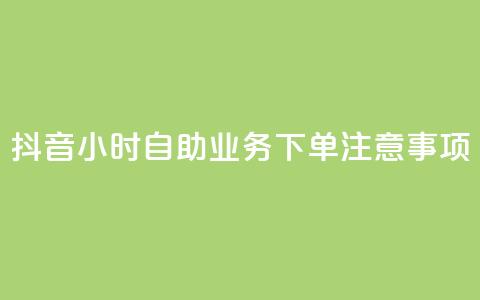 抖音小时自助业务下单注意事项